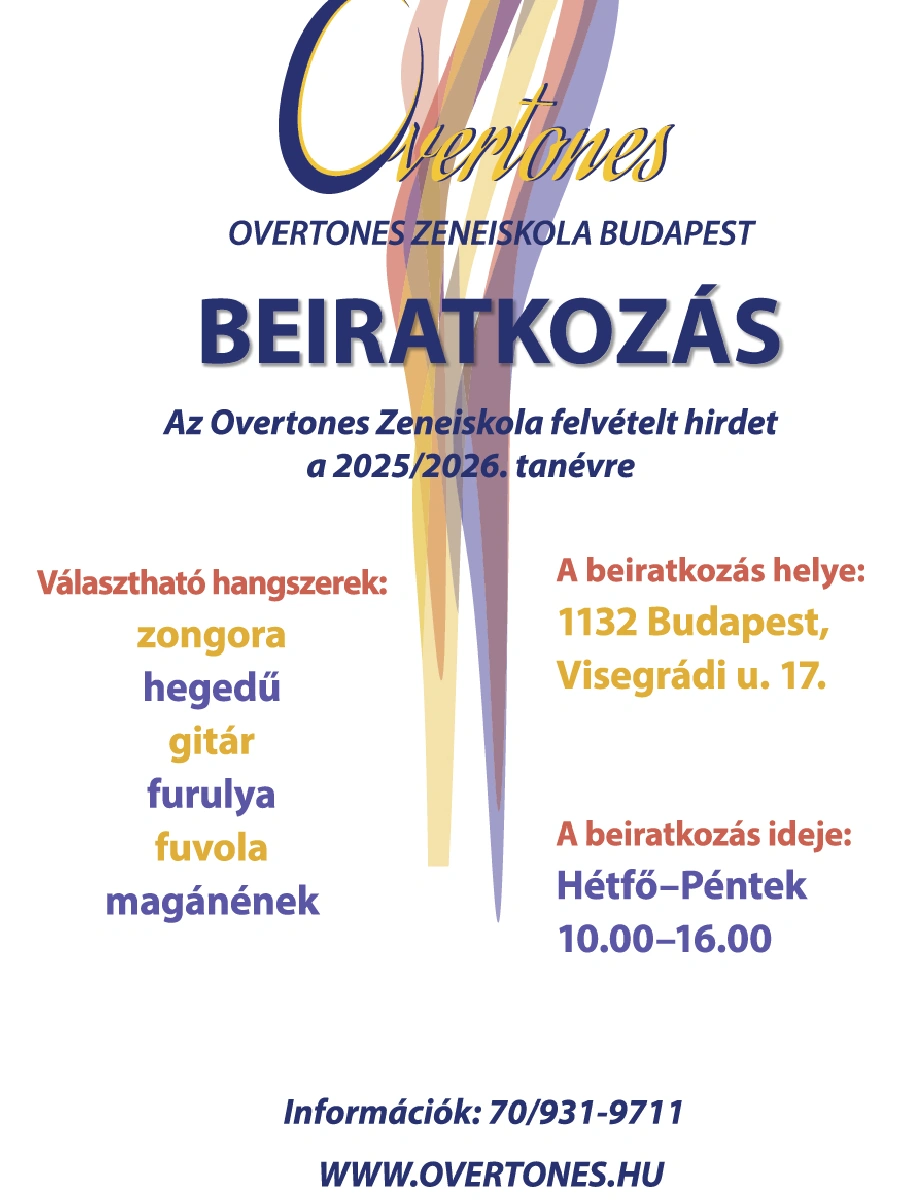 Overtones

OVERTONES ZENEISKOLA BUDAPEST

BEIRATKOZÁS

Az Overtones Zeneiskola felvételt hirdet a 2025/2026. tanévre

Választható hangszerek:
zongora
hegedű
gitár
furulya
fuvola
magánének

A beiratkozás helye:
1132 Budapest, Visegrádi u. 17.

A beiratkozás ideje:
Hétfő–Péntek
10.00–16.00

Információk: 70/931-9711

WWW.OVERTONES.HU